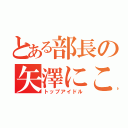 とある部長の
矢澤にこ
トップアイドル